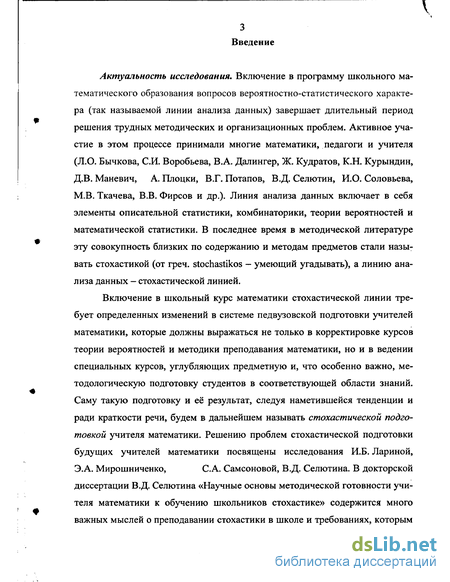 3

Введение

Актуальность исследования. Включение в программу школьного математического образования вопросов вероятностно-статистического характера (так называемой линии анализа данных) завершает длительный период решения трудных методических и организационных проблем. Активное участие в этом процессе принимали многие математики, педагоги и учителя (Л.О. Бычкова, С.И. Воробьева, В.А. Далингер, Ж. Кудратов, К.Н. Курындин, Д.В. Маневич, А. Плоцки, В.Г. Потапов, В.Д. Селютин, И.О. Соловьева, М.В. Ткачева, В.В. Фирсов и др.). Линия анализа данных включает в себя элементы описательной статистики, комбинаторики, теории вероятностей и математической статистики. В последнее время в методической литературе эту совокупность близких по содержанию и методам предметов стали называть стохастикой (от греч. stochastikos – умеющий угадывать), а линию анализа данных – стохастической линией.

Включение в школьный курс математики стохастической линии требует определенных изменений в системе педвузовской подготовки учителей математики, которые должны выражаться не только в корректировке курсов теории вероятностей и методики преподавания математики, но и в ведении специальных курсов, углубляющих предметную и, что особенно важно, методологическую подготовку студентов в соответствующей области знаний. Саму такую подготовку и её результат, следуя наметившейся тенденции и ради краткости речи, будем в дальнейшем называть стохастической подготовкой учителя математики. Решению проблем стохастической подготовки будущих учителей математики посвящены исследования И.Б. Лариной, Э.А. Мирошниченко, С.А. Самсоновой, В.Д. Селютина. В докторской диссертации В.Д. Селютина «Научные основы методической готовности учителя математики к обучению школьников стохастике» содержится много важных мыслей о преподавании стохастики в школе и требованиях, которым

dsLib.net
библиотека диссертаций